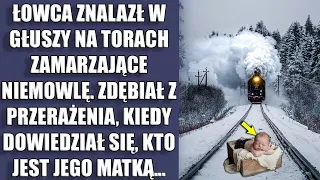 ŁOWCA ZNALAZŁ W GŁUSZY NA TORACH ZAMARZAJĄCE NIEMOWLĘ. ZDĘBIAŁ Z PRZERAŻENIA, KIEDY DOWIEDZIAŁ SIĘ, KTO JEST JEGO MATKĄ...